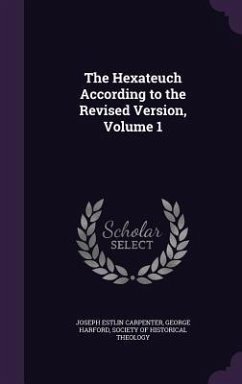 The Hexateuch According to the Revised Version, Volume 1

Scholar SELECT

JOSEPH ESTLIN CARPENTER, GEORGE HARFORD, SOCIETY OF HISTORICAL THEOLOGY